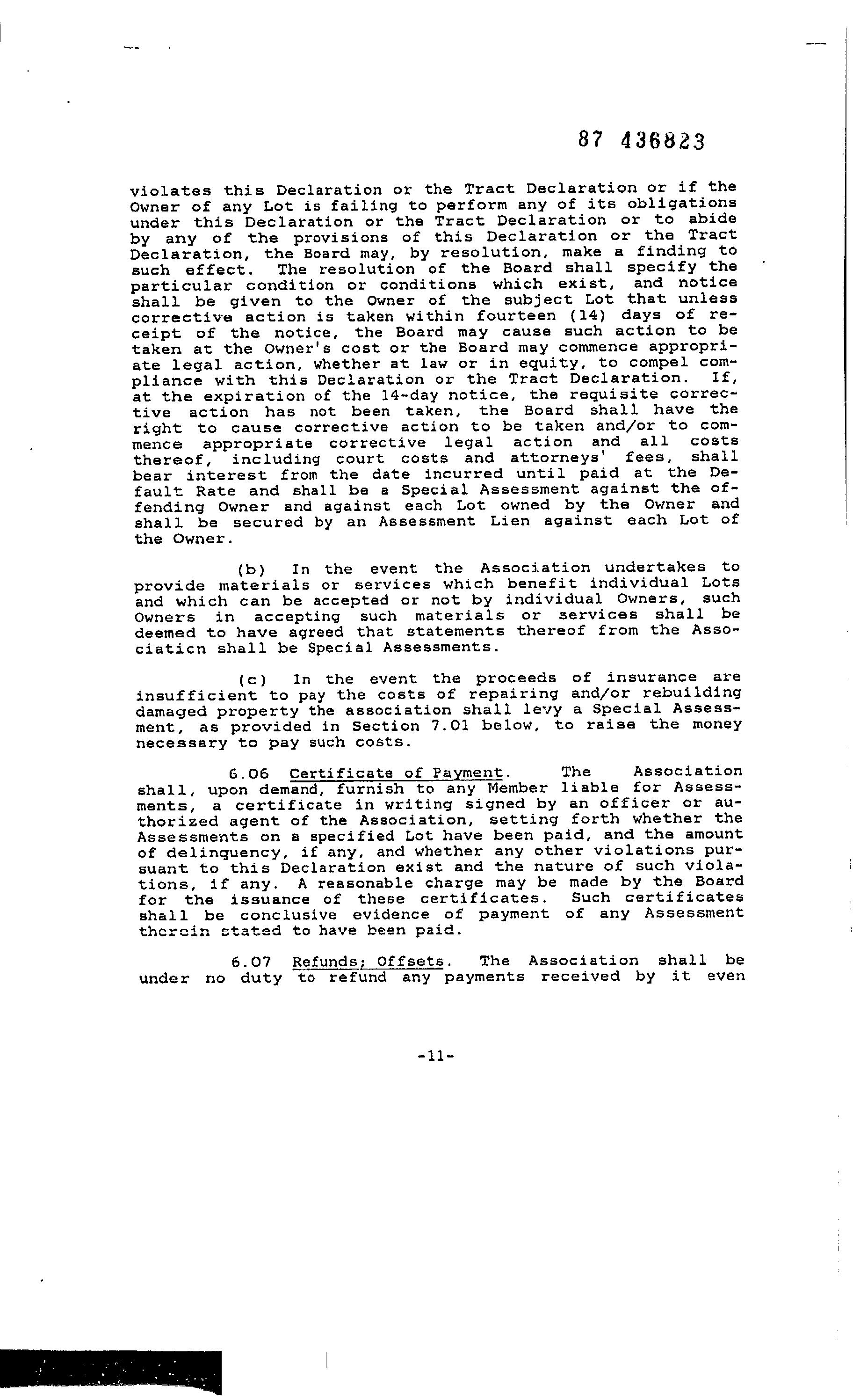 87 436823

violates this Declaration or the Tract Declaration or if the Owner of any Lot is failing to perform any of its obligations under this Declaration or the Tract Declaration or to abide by any of the provisions of this Declaration or the Tract Declaration, the Board may, by resolution, make a finding to such effect. The resolution of the Board shall specify the particular condition or conditions which exist, and notice shall be given to the Owner of the subject Lot that unless corrective action is taken within fourteen (14) days of receipt of the notice, the Board may cause such action to be taken at the Owner's cost or the Board may commence appropriate legal action, whether at law or in equity, to compel compliance with this Declaration or the Tract Declaration. If, at the expiration of the 14-day notice, the requisite corrective action has not been taken, the Board shall have the right to cause corrective action to be taken and/or to commence appropriate corrective legal action and all costs thereof, including court costs and attorneys' fees, shall bear interest from the date incurred until paid at the Default Rate and shall be a Special Assessment against the offending Owner and against each Lot owned by the Owner and shall be secured by an Assessment Lien against each Lot of the Owner.

(b) In the event the Association undertakes to provide materials or services which benefit individual Lots and which can be accepted or not by individual Owners, such Owners in accepting such materials or services shall be deemed to have agreed that statements thereof from the Associaticn shall be Special Assessments.

(c) In the event the proceeds of insurance are insufficient to pay the costs of repairing and/or rebuilding damaged property the association shall levy a Special Assessment, as provided in Section 7.01 below, to raise the money necessary to pay such costs.

6.06 Certificate of Payment. The Association shall, upon demand, furnish to any Member liable for Assessments, a certificate in writing signed by an officer or authorized agent of the Association, setting forth whether the Assessments on a specified Lot have been paid, and the amount of delinquency, if any, and whether any other violations pursuant to this Declaration exist and the nature of such violations, if any. A reasonable charge may be made by the Board for the issuance of these certificates. Such certificates shall be conclusive evidence of payment of any Assessment therein stated to have been paid.

6.07 Refunds; Offsets. The Association shall be under no duty to refund any payments received by it even

-11-